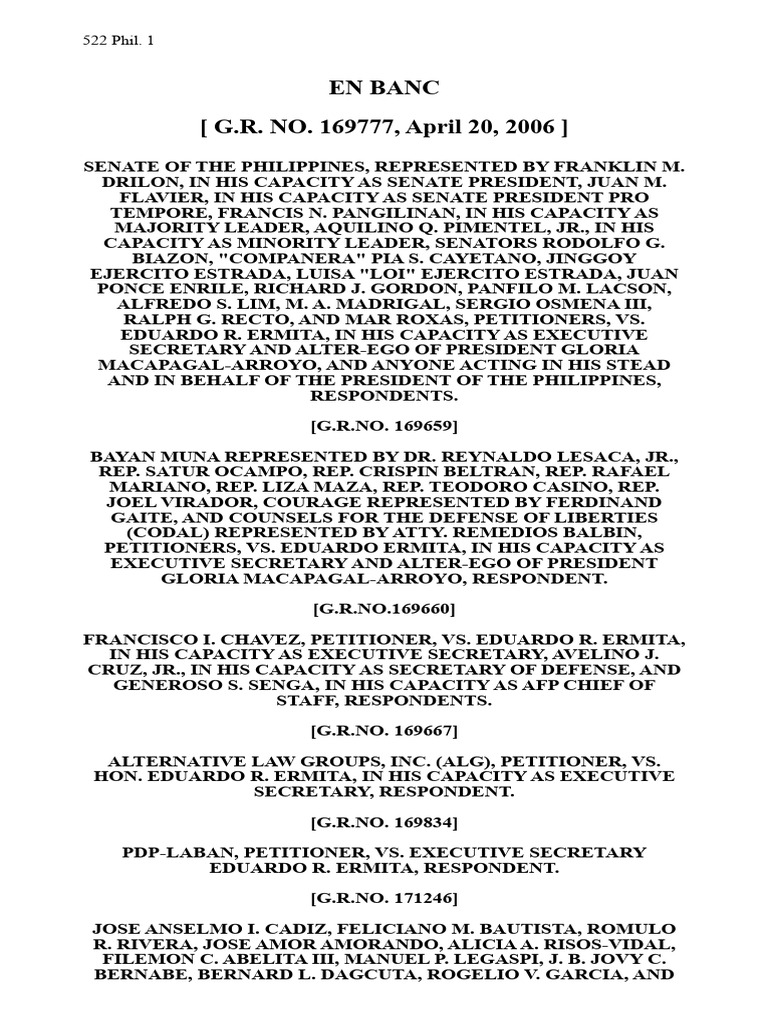 522 Phil. 1

EN BANC

[ G.R. NO. 169777, April 20, 2006 ]

SENATE OF THE PHILIPPINES, REPRESENTED BY FRANKLIN M. DRILON, IN HIS CAPACITY AS SENATE PRESIDENT, JUAN M. FLAVIER, IN HIS CAPACITY AS SENATE PRESIDENT PRO TEMPORE, FRANCIS N. PANGILINAN, IN HIS CAPACITY AS MAJORITY LEADER, AQUILINO Q. PIMENTEL, JR., IN HIS CAPACITY AS MINORITY LEADER, SENATORS RODOLFO G. BIAZON, "COMPANERA" PIA S. CAYETANO, JINGGOY EJERCITO ESTRADA, LUISA "LOI" EJERCITO ESTRADA, JUAN PONCE ENRILE, RICHARD J. GORDON, PANFILO M. LACSON, ALFREDO S. LIM, M. A. MADRIGAL, SERGIO OSMENA III, RALPH G. RECTO, AND MAR ROXAS, PETITIONERS, VS. EDUARDO R. ERMITA, IN HIS CAPACITY AS EXECUTIVE SECRETARY AND ALTER-EGO OF PRESIDENT GLORIA MACAPAGAL-ARROYO, AND ANYONE ACTING IN HIS STEAD AND IN BEHALF OF THE PRESIDENT OF THE PHILIPPINES, RESPONDENTS.

[G.R.NO. 169659]

BAYAN MUNA REPRESENTED BY DR. REYNALDO LESACA, JR., REP. SATUR OCAMPO, REP. CRISPIN BELTRAN, REP. RAFAEL MARIANO, REP. LIZA MAZA, REP. TEODORO CASINO, REP. JOEL VIRADOR, COURAGE REPRESENTED BY FERDINAND GAITE, AND COUNSELS FOR THE DEFENSE OF LIBERTIES (CODAL) REPRESENTED BY ATTY. REMEDIOS BALBIN, PETITIONERS, VS. EDUARDO ERMITA, IN HIS CAPACITY AS EXECUTIVE SECRETARY AND ALTER-EGO OF PRESIDENT GLORIA MACAPAGAL-ARROYO, RESPONDENT.

[G.R.NO.169660]

FRANCISCO I. CHAVEZ, PETITIONER, VS. EDUARDO R. ERMITA, IN HIS CAPACITY AS EXECUTIVE SECRETARY, AVELINO J. CRUZ, JR., IN HIS CAPACITY AS SECRETARY OF DEFENSE, AND GENEROSO S. SENGA, IN HIS CAPACITY AS AFP CHIEF OF STAFF, RESPONDENTS.

[G.R.NO. 169667]

ALTERNATIVE LAW GROUPS, INC. (ALG), PETITIONER, VS. HON. EDUARDO R. ERMITA, IN HIS CAPACITY AS EXECUTIVE SECRETARY, RESPONDENT.

[G.R.NO. 169834]

PDP-LABAN, PETITIONER, VS. EXECUTIVE SECRETARY EDUARDO R. ERMITA, RESPONDENT.

[G.R.NO. 171246]

JOSE ANSELMO I. CADIZ, FELICIANO M. BAUTISTA, ROMULO R. RIVERA, JOSE AMOR AMORANDO, ALICIA A. RISOS-VIDAL, FILEMON C. ABELITA III, MANUEL P. LEGASPI, J. B. JOVY C. BERNABE, BERNARD L. DAGCUTA, ROGELIO V. GARCIA, AND